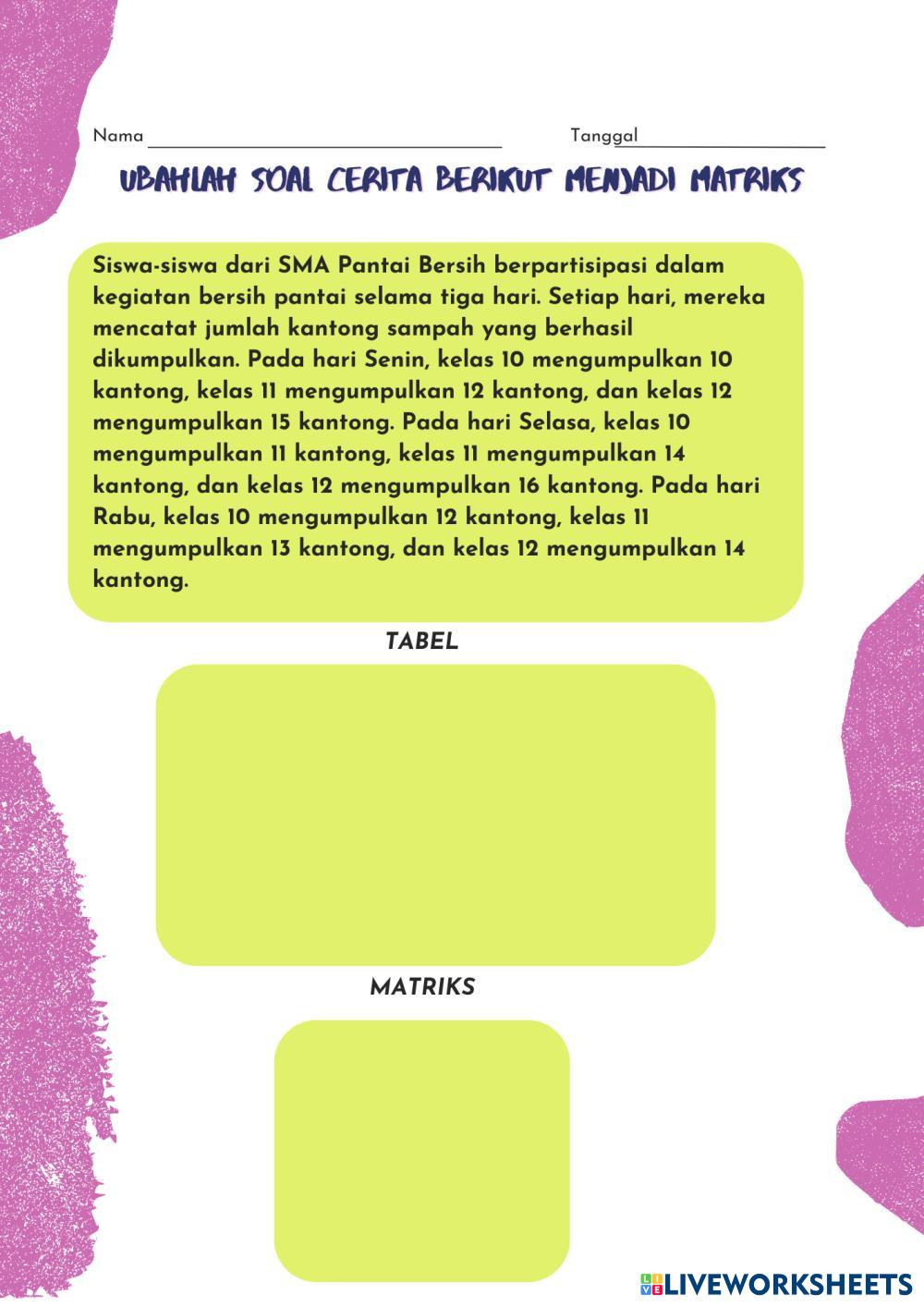 Nama ____ Tanggal ____

UBAHLAH SOAL CERITA BERIKUT MENJADI MATRIKS

Siswa-siswa dari SMA Pantai Bersih berpartisipasi dalam kegiatan bersih pantai selama tiga hari. Setiap hari, mereka mencatat jumlah kantong sampah yang berhasil dikumpulkan. Pada hari Senin, kelas 10 mengumpulkan 10 kantong, kelas 11 mengumpulkan 12 kantong, dan kelas 12 mengumpulkan 15 kantong. Pada hari Selasa, kelas 10 mengumpulkan 11 kantong, kelas 11 mengumpulkan 14 kantong, dan kelas 12 mengumpulkan 16 kantong. Pada hari Rabu, kelas 10 mengumpulkan 12 kantong, kelas 11 mengumpulkan 13 kantong, dan kelas 12 mengumpulkan 14 kantong.

TABEL

MATRIKS

LIVEWORKSHEETS